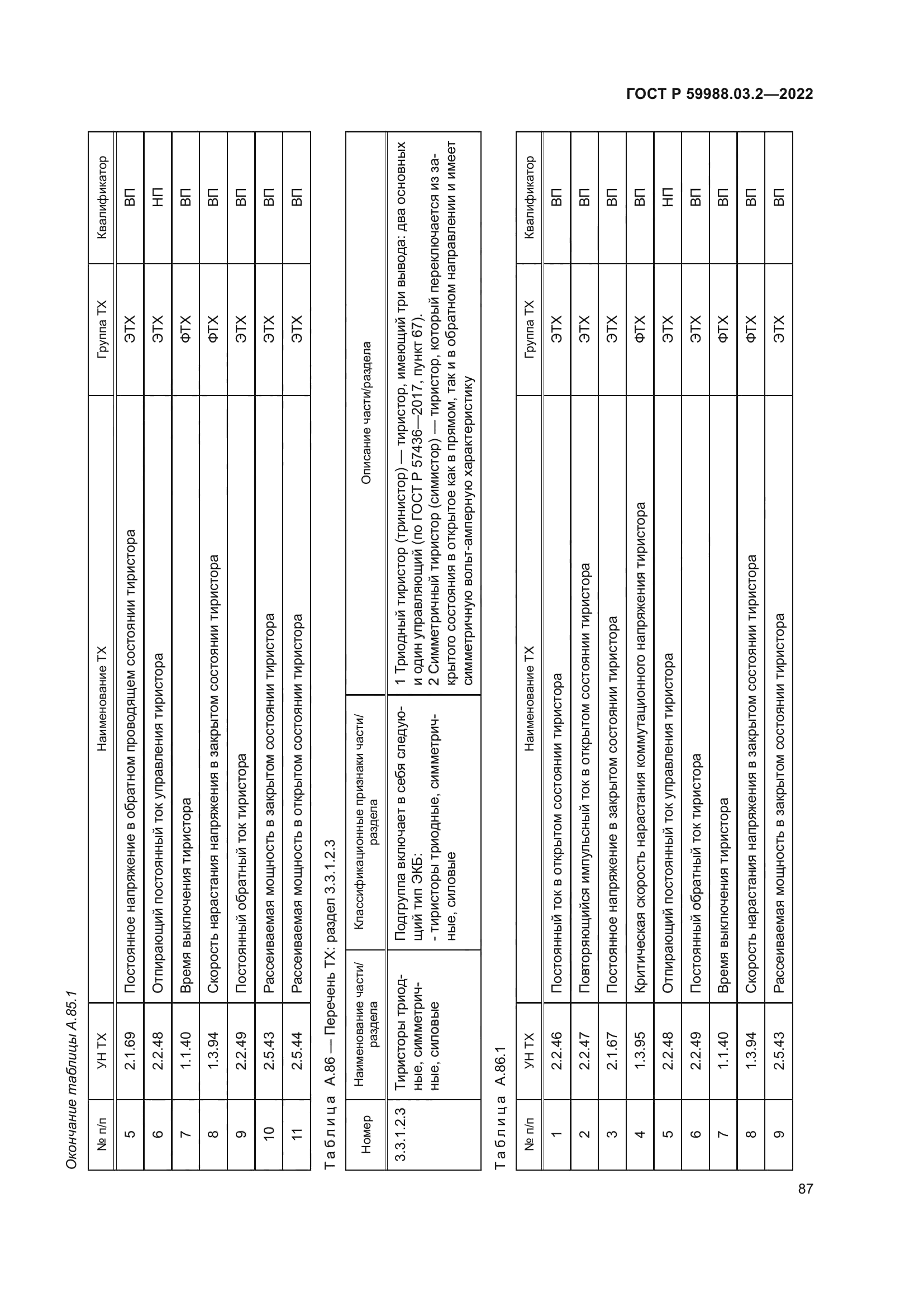 ГОСТ Р 59988.03.2—2022

Окончание таблицы А.85.1

| № п/п | УН ТХ | Наименование ТХ | Группа ТХ | Квалификатор |
|---|---|---|---|---|
| 5 | 2.1.69 | Постоянное напряжение в обратном проводящем состоянии тиристора | ЭТХ | ВП |
| 6 | 2.2.48 | Отпирающий постоянный ток управления тиристора | ЭТХ | НП |
| 7 | 1.1.40 | Время выключения тиристора | ФТХ | ВП |
| 8 | 1.3.94 | Скорость нарастания напряжения в закрытом состоянии тиристора | ФТХ | ВП |
| 9 | 2.2.49 | Постоянный обратный ток тиристора | ЭТХ | ВП |
| 10 | 2.5.43 | Рассеиваемая мощность в закрытом состоянии тиристора | ЭТХ | ВП |
| 11 | 2.5.44 | Рассеиваемая мощность в открытом состоянии тиристора | ЭТХ | ВП |

Таблица А.86 — Перечень ТХ: раздел 3.3.1.2.3

| Номер | Наименование части/раздела | Классификационные признаки части/раздела | Описание части/раздела |
|---|---|---|---|
| 3.3.1.2.3 | Тиристоры триодные, симметричные, силовые | Подгруппа включает в себя следующий тип ЭКБ: - тиристоры триодные, симметричные, силовые | 1 Триодный тиристор (тринистор) — тиристор, имеющий три вывода: два основных и один управляющий (по ГОСТ Р 57436—2017, пункт 67). 2 Симметричный тиристор (симистор) — тиристор, который переключается из закрытого состояния в открытое как в прямом, так и в обратном направлении и имеет симметричную вольт-амперную характеристику |

Таблица А.86.1

| № п/п | УН ТХ | Наименование ТХ | Группа ТХ | Квалификатор |
|---|---|---|---|---|
| 1 | 2.2.46 | Постоянный ток в открытом состоянии тиристора | ЭТХ | ВП |
| 2 | 2.2.47 | Повторяющийся импульсный ток в открытом состоянии тиристора | ЭТХ | ВП |
| 3 | 2.1.67 | Постоянное напряжение в закрытом состоянии тиристора | ЭТХ | ВП |
| 4 | 1.3.95 | Критическая скорость нарастания коммутационного напряжения тиристора | ФТХ | ВП |
| 5 | 2.2.48 | Отпирающий постоянный ток управления тиристора | ЭТХ | НП |
| 6 | 2.2.49 | Постоянный обратный ток тиристора | ЭТХ | ВП |
| 7 | 1.1.40 | Время выключения тиристора | ФТХ | ВП |
| 8 | 1.3.94 | Скорость нарастания напряжения в закрытом состоянии тиристора | ФТХ | ВП |
| 9 | 2.5.43 | Рассеиваемая мощность в закрытом состоянии тиристора | ЭТХ | ВП |

87